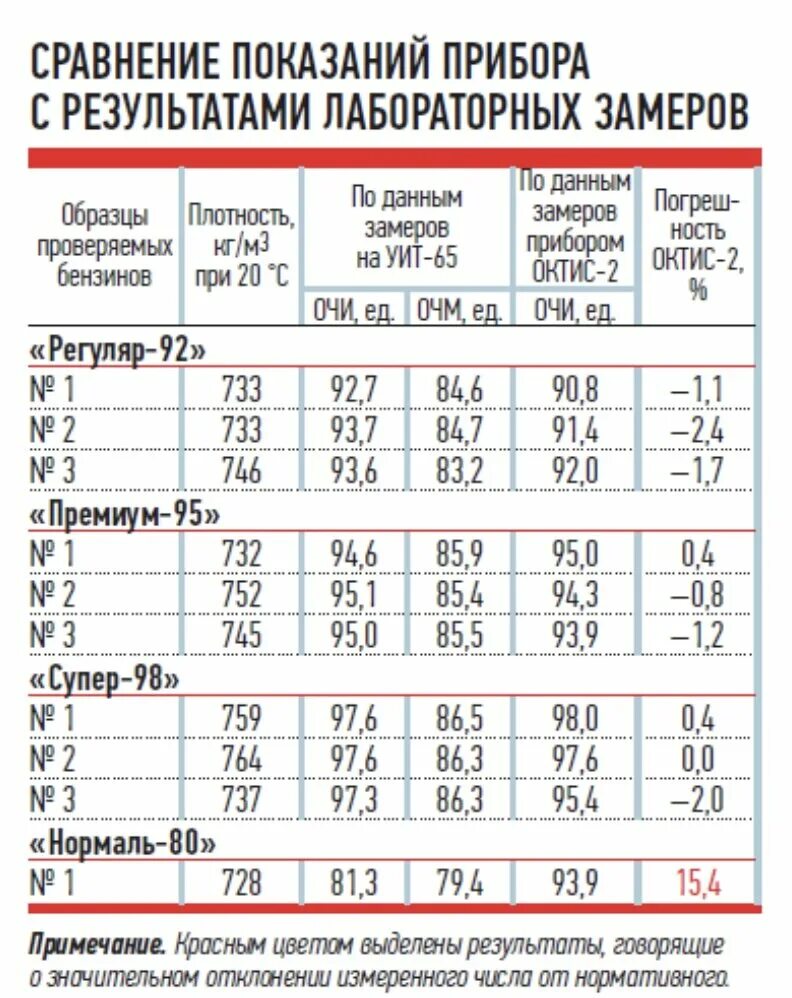 СРАВНЕНИЕ ПОКАЗАНИЙ ПРИБОРА С РЕЗУЛЬТАТАМИ ЛАБОРАТОРНЫХ ЗАМЕРОВ

| Образцы проверяемых бензинов | Плотность, кг/м$^3$ при 20 °С | По данным замеров на УИТ-65 ОЧИ, ед. | По данным замеров на УИТ-65 ОЧМ, ед. | По данным замеров прибором ОКТИС-2 ОЧИ, ед. | Погрешность ОКТИС-2, % |
|---|---|---|---|---|---|
| «Регуляр-92» | | | | | |
| № 1 | 733 | 92,7 | 84,6 | 90,8 | –1,1 |
| № 2 | 733 | 93,7 | 84,7 | 91,4 | –2,4 |
| № 3 | 746 | 93,6 | 83,2 | 92,0 | –1,7 |
| «Премиум-95» | | | | | |
| № 1 | 732 | 94,6 | 85,9 | 95,0 | 0,4 |
| № 2 | 752 | 95,1 | 85,4 | 94,3 | –0,8 |
| № 3 | 745 | 95,0 | 85,5 | 93,9 | –1,2 |
| «Супер-98» | | | | | |
| № 1 | 759 | 97,6 | 86,5 | 98,0 | 0,4 |
| № 2 | 764 | 97,6 | 86,3 | 97,6 | 0,0 |
| № 3 | 737 | 97,3 | 86,3 | 95,4 | –2,0 |
| «Нормаль-80» | | | | | |
| № 1 | 728 | 81,3 | 79,4 | 93,9 | 15,4 |

Примечание. Красным цветом выделены результаты, говорящие о значительном отклонении измеренного числа от нормативного.